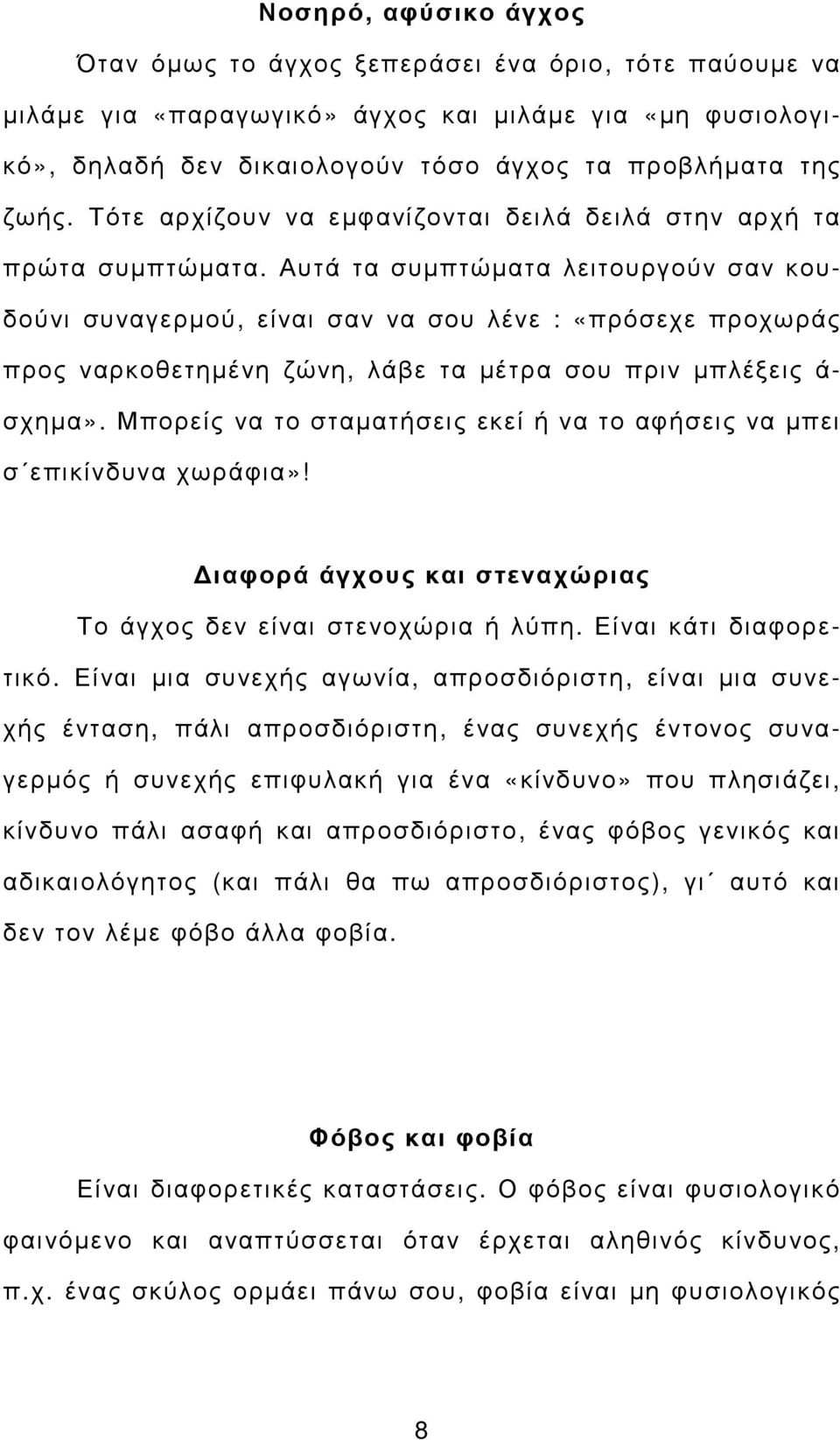 Νοσηρό, αφύσικο άγχος

Όταν όμως το άγχος ξεπεράσει ένα όριο, τότε παύουμε να μιλάμε για «παραγωγικό» άγχος και μιλάμε για «μη φυσιολογικό», δηλαδή δεν δικαιολογούν τόσο άγχος τα προβλήματα της ζωής. Τότε αρχίζουν να εμφανίζονται δειλά δειλά στην αρχή τα πρώτα συμπτώματα. Αυτά τα συμπτώματα λειτουργούν σαν κουδούνι συναγερμού, είναι σαν να σου λένε : «πρόσεχε προχωράς προς ναρκοθετημένη ζώνη, λάβε τα μέτρα σου πριν μπλέξεις άσχημα». Μπορείς να το σταματήσεις εκεί ή να το αφήσεις να μπει σ΄επικίνδυνα χωράφια»!

Διαφορά άγχους και στεναχώριας

Το άγχος δεν είναι στενοχώρια ή λύπη. Είναι κάτι διαφορετικό. Είναι μια συνεχής αγωνία, απροσδιόριστη, είναι μια συνεχής ένταση, πάλι απροσδιόριστη, ένας συνεχής έντονος συναγερμός ή συνεχής επιφυλακή για ένα «κίνδυνο» που πλησιάζει, κίνδυνο πάλι ασαφή και απροσδιόριστο, ένας φόβος γενικός και αδικαιολόγητος (και πάλι θα πω απροσδιόριστος), γι΄ αυτό και δεν τον λέμε φόβο άλλα φοβία.

Φόβος και φοβία

Είναι διαφορετικές καταστάσεις. Ο φόβος είναι φυσιολογικό φαινόμενο και αναπτύσσεται όταν έρχεται αληθινός κίνδυνος, π.χ. ένας σκύλος ορμάει πάνω σου, φοβία είναι μη φυσιολογικός

8